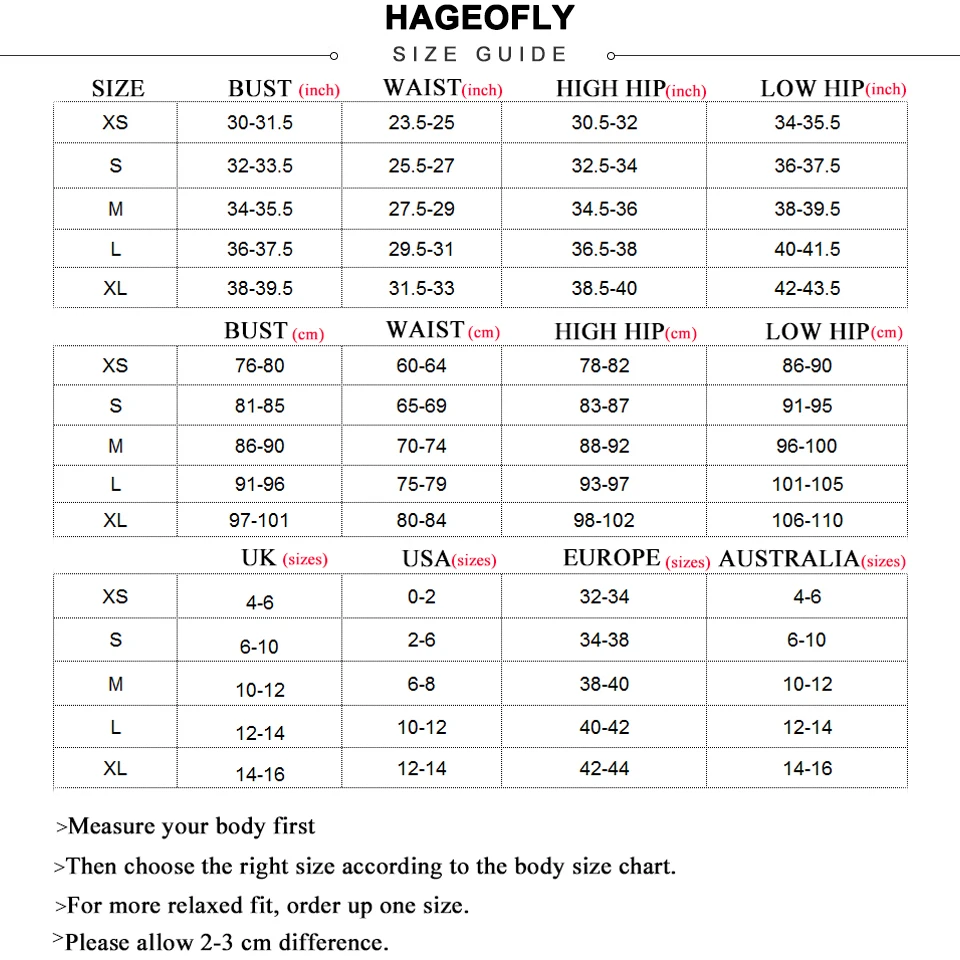 HAGEOFLY

SIZE GUIDE

| SIZE | BUST (inch) | WAIST(inch) | HIGH HIP(inch) | LOW HIP(inch) |
|---|---|---|---|---|
| XS | 30-31.5 | 23.5-25 | 30.5-32 | 34-35.5 |
| S | 32-33.5 | 25.5-27 | 32.5-34 | 36-37.5 |
| M | 34-35.5 | 27.5-29 | 34.5-36 | 38-39.5 |
| L | 36-37.5 | 29.5-31 | 36.5-38 | 40-41.5 |
| XL | 38-39.5 | 31.5-33 | 38.5-40 | 42-43.5 |

| | BUST (cm) | WAIST (cm) | HIGH HIP(cm) | LOW HIP(cm) |
|---|---|---|---|---|
| XS | 76-80 | 60-64 | 78-82 | 86-90 |
| S | 81-85 | 65-69 | 83-87 | 91-95 |
| M | 86-90 | 70-74 | 88-92 | 96-100 |
| L | 91-96 | 75-79 | 93-97 | 101-105 |
| XL | 97-101 | 80-84 | 98-102 | 106-110 |

| | UK (sizes) | USA(sizes) | EUROPE (sizes) | AUSTRALIA(sizes) |
|---|---|---|---|---|
| XS | 4-6 | 0-2 | 32-34 | 4-6 |
| S | 6-10 | 2-6 | 34-38 | 6-10 |
| M | 10-12 | 6-8 | 38-40 | 10-12 |
| L | 12-14 | 10-12 | 40-42 | 12-14 |
| XL | 14-16 | 12-14 | 42-44 | 14-16 |

>Measure your body first

>Then choose the right size according to the body size chart.

>For more relaxed fit, order up one size.

>Please allow 2-3 cm difference.